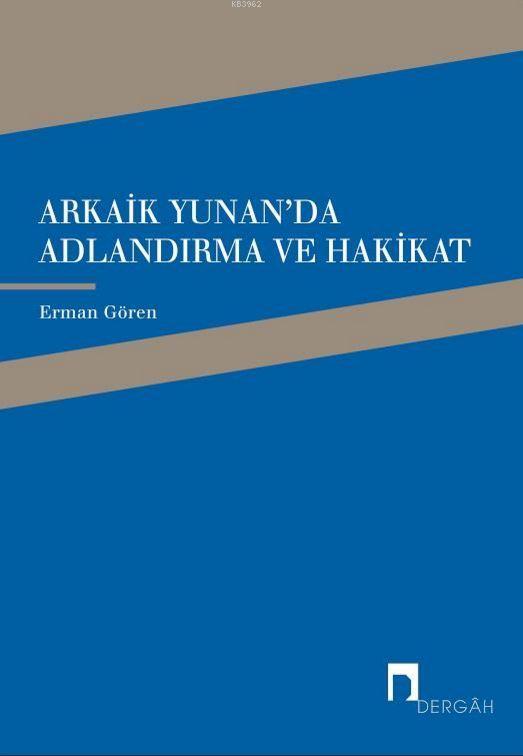 KB3962

ARKAİK YUNAN'DA ADLANDIRMA VE HAKİKAT

Erman Gören

DERGÂH